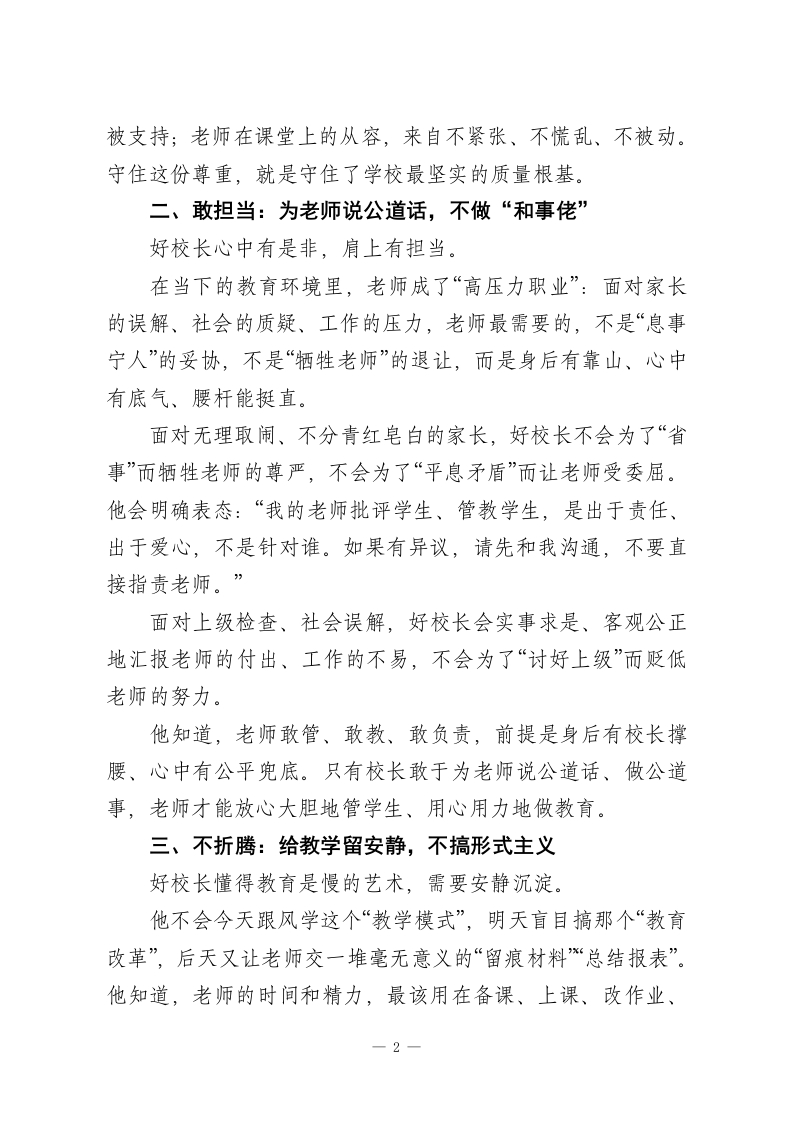 被支持；老师在课堂上的从容，来自不紧张、不慌乱、不被动。守住这份尊重，就是守住了学校最坚实的质量根基。

二、敢担当：为老师说公道话，不做“和事佬”

好校长心中有是非，肩上有担当。

在当下的教育环境里，老师成了“高压力职业”：面对家长的误解、社会的质疑、工作的压力，老师最需要的，不是“息事宁人”的妥协，不是“牺牲老师”的退让，而是身后有靠山、心中有底气、腰杆能挺直。

面对无理取闹、不分青红皂白的家长，好校长不会为了“省事”而牺牲老师的尊严，不会为了“平息矛盾”而让老师受委屈。他会明确表态：“我的老师批评学生、管教学生，是出于责任、出于爱心，不是针对谁。如果有异议，请先和我沟通，不要直接指责老师。”

面对上级检查、社会误解，好校长会实事求是、客观公正地汇报老师的付出、工作的不易，不会为了“讨好上级”而贬低老师的努力。

他知道，老师敢管、敢教、敢负责，前提是身后有校长撑腰、心中有公平兜底。只有校长敢于为老师说公道话、做公道事，老师才能放心大胆地管学生、用心用力地做教育。

三、不折腾：给教学留安静，不搞形式主义

好校长懂得教育是慢的艺术，需要安静沉淀。

他不会今天跟风学这个“教学模式”，明天盲目搞那个“教育改革”，后天又让老师交一堆毫无意义的“留痕材料”“总结报表”。他知道，老师的时间和精力，最该用在备课、上课、改作业、

— 2 —